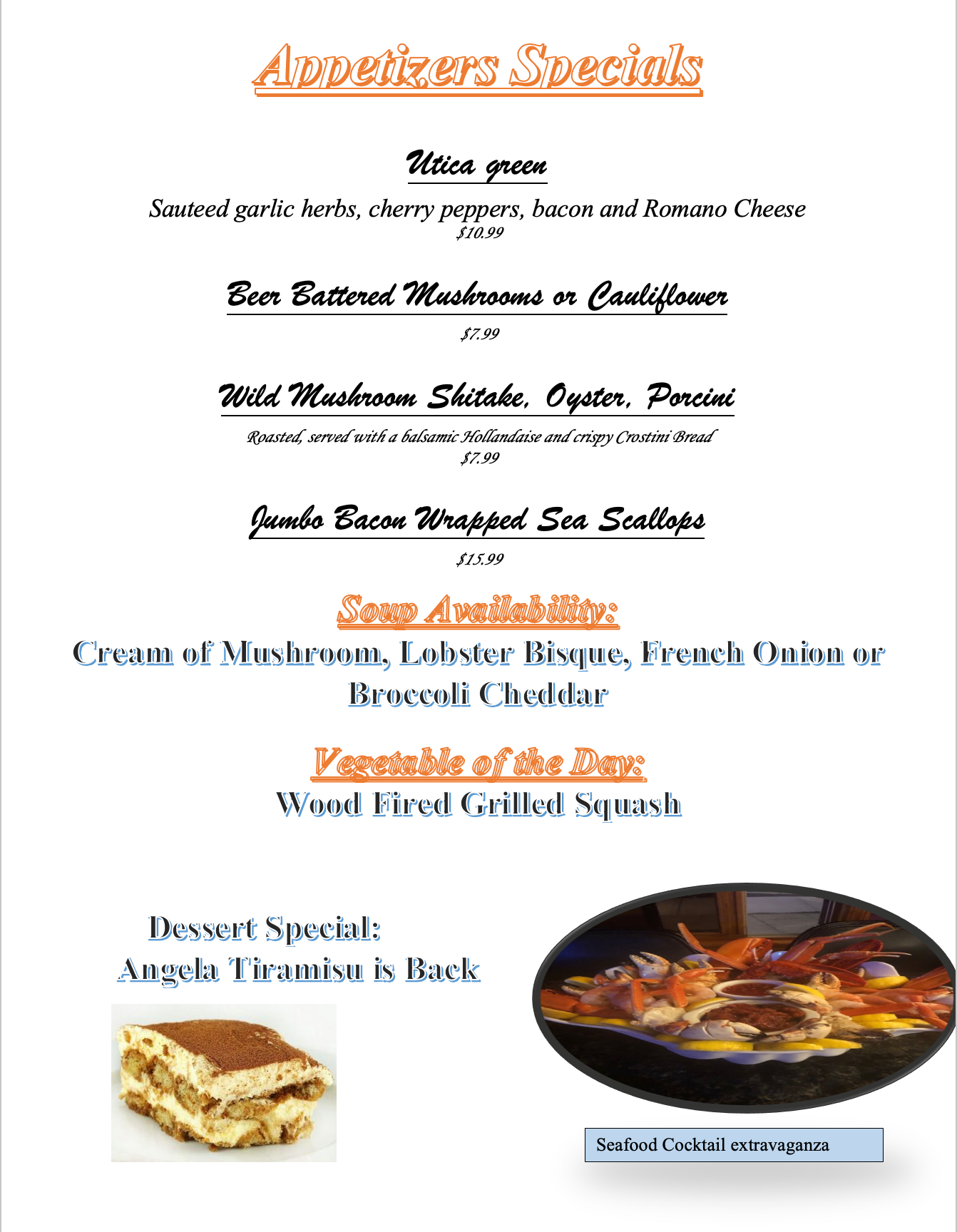 Appetizers Specials

Utica green

Sauteed garlic herbs, cherry peppers, bacon and Romano Cheese
$10.99

Beer Battered Mushrooms or Cauliflower

$7.99

Wild Mushroom Shitake, Oyster, Porcini

Roasted, served with a balsamic Hollandaise and crispy Crostini Bread
$7.99

Jumbo Bacon Wrapped Sea Scallops

$15.99

Soup Availability:

Cream of Mushroom, Lobster Bisque, French Onion or Broccoli Cheddar

Vegetable of the Day:

Wood Fired Grilled Squash

Dessert Special:
Angela Tiramisu is Back

Seafood Cocktail extravaganza